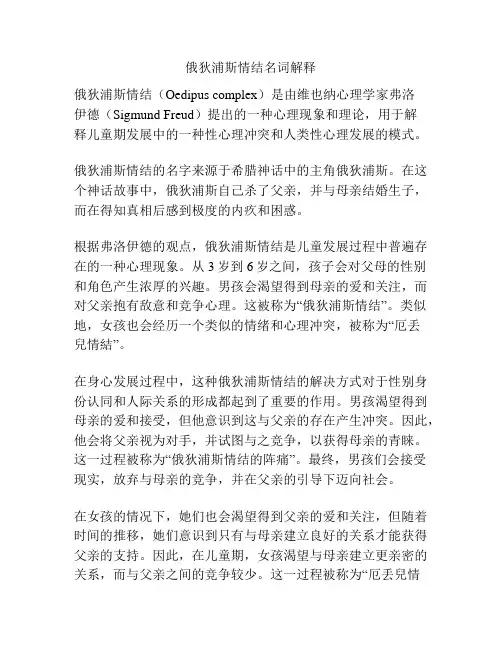 俄狄浦斯情结名词解释

俄狄浦斯情结（Oedipus complex）是由维也纳心理学家弗洛伊德（Sigmund Freud）提出的一种心理现象和理论，用于解释儿童期发展中的一种性心理冲突和人类性心理发展的模式。

俄狄浦斯情结的名字来源于希腊神话中的主角俄狄浦斯。在这个神话故事中，俄狄浦斯自己杀了父亲，并与母亲结婚生子，而在得知真相后感到极度的内疚和困惑。

根据弗洛伊德的观点，俄狄浦斯情结是儿童发展过程中普遍存在的一种心理现象。从 3 岁到 6 岁之间，孩子会对父母的性别和角色产生浓厚的兴趣。男孩会渴望得到母亲的爱和关注，而对父亲抱有敌意和竞争心理。这被称为“俄狄浦斯情结”。类似地，女孩也会经历一个类似的情绪和心理冲突，被称为“厄丢兒情結”。

在身心发展过程中，这种俄狄浦斯情结的解决方式对于性别身份认同和人际关系的形成都起到了重要的作用。男孩渴望得到母亲的爱和接受，但他意识到这与父亲的存在产生冲突。因此，他会将父亲视为对手，并试图与之竞争，以获得母亲的青睐。这一过程被称为“俄狄浦斯情结的阵痛”。最终，男孩们会接受现实，放弃与母亲的竞争，并在父亲的引导下迈向社会。

在女孩的情况下，她们也会渴望得到父亲的爱和关注，但随着时间的推移，她们意识到只有与母亲建立良好的关系才能获得父亲的支持。因此，在儿童期，女孩渴望与母亲建立更亲密的关系，而与父亲之间的竞争较少。这一过程被称为“厄丢兒情